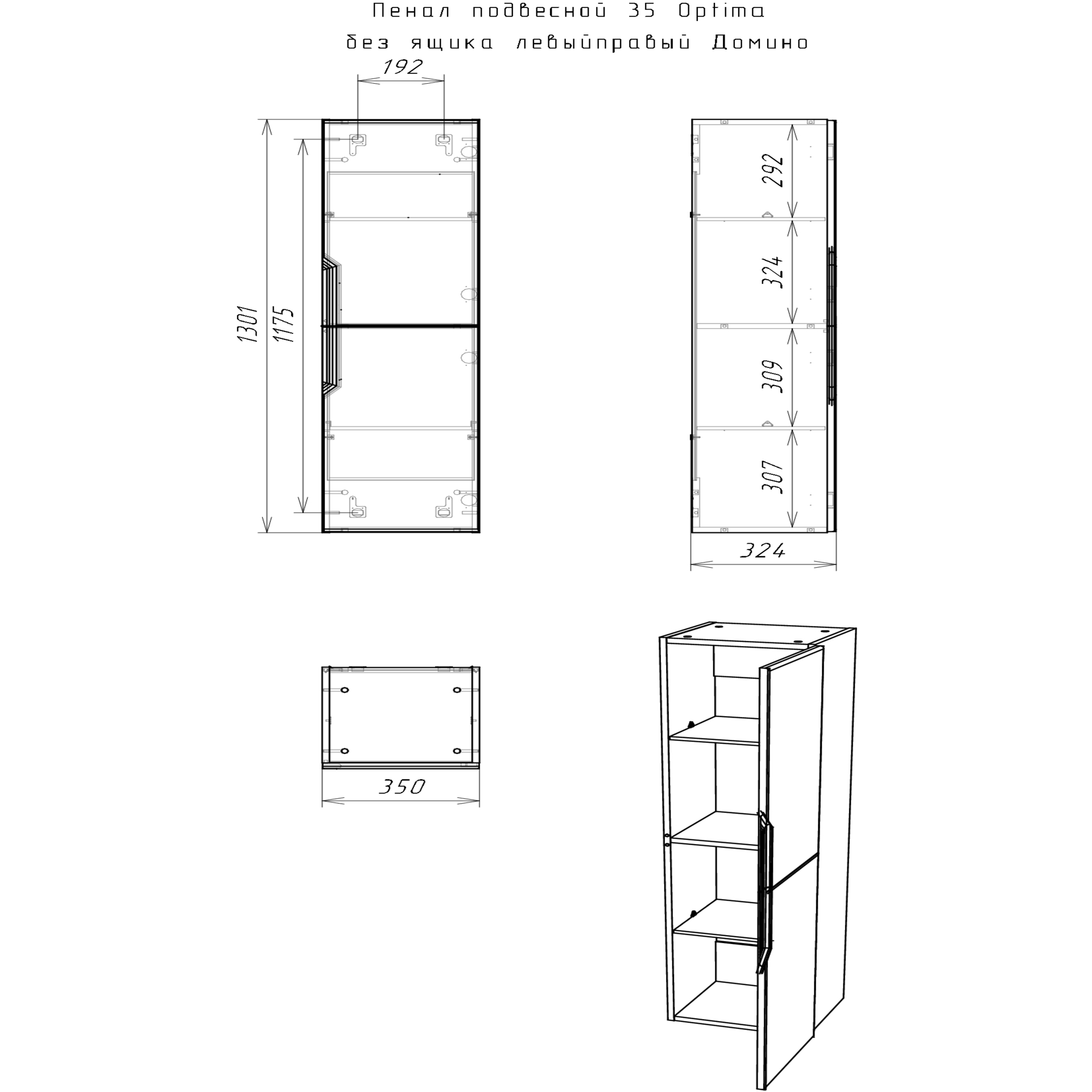 Пенал подвесной 35 Optima
без ящика левыйправый Домино

192

1301
1175

292
324
309
307

324

350